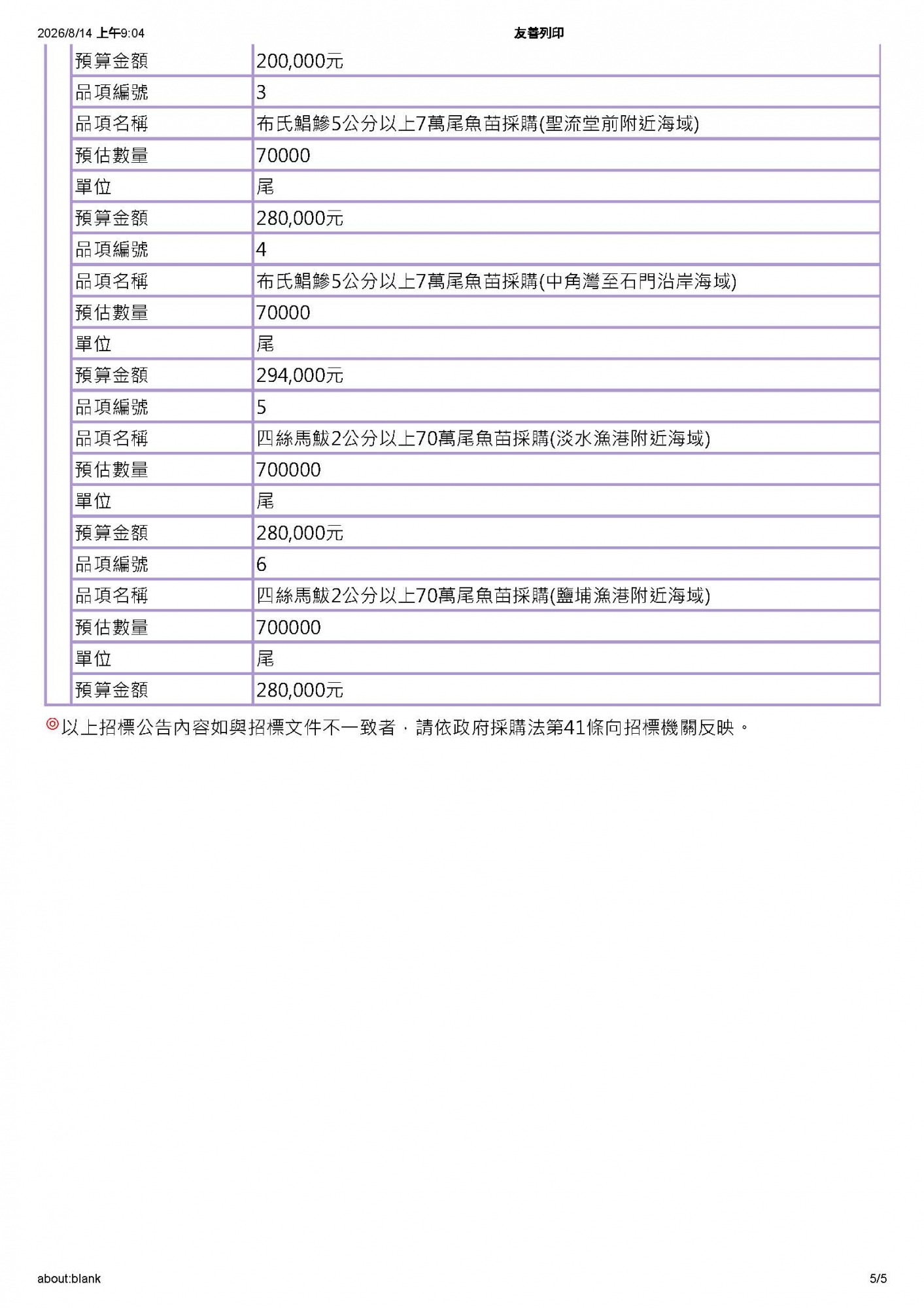 2026/8/14 上午9:04 友善列印

| 預算金額 | 200,000元 |
|---|---|
| 品項編號 | 3 |
| 品項名稱 | 布氏鯧鰺5公分以上7萬尾魚苗採購(聖流堂前附近海域) |
| 預估數量 | 70000 |
| 單位 | 尾 |
| 預算金額 | 280,000元 |
| 品項編號 | 4 |
| 品項名稱 | 布氏鯧鰺5公分以上7萬尾魚苗採購(中角灣至石門沿岸海域) |
| 預估數量 | 70000 |
| 單位 | 尾 |
| 預算金額 | 294,000元 |
| 品項編號 | 5 |
| 品項名稱 | 四絲馬鮁2公分以上70萬尾魚苗採購(淡水漁港附近海域) |
| 預估數量 | 700000 |
| 單位 | 尾 |
| 預算金額 | 280,000元 |
| 品項編號 | 6 |
| 品項名稱 | 四絲馬鮁2公分以上70萬尾魚苗採購(鹽埔漁港附近海域) |
| 預估數量 | 700000 |
| 單位 | 尾 |
| 預算金額 | 280,000元 |

◎以上招標公告內容如與招標文件不一致者，請依政府採購法第41條向招標機關反映。

about:blank 5/5